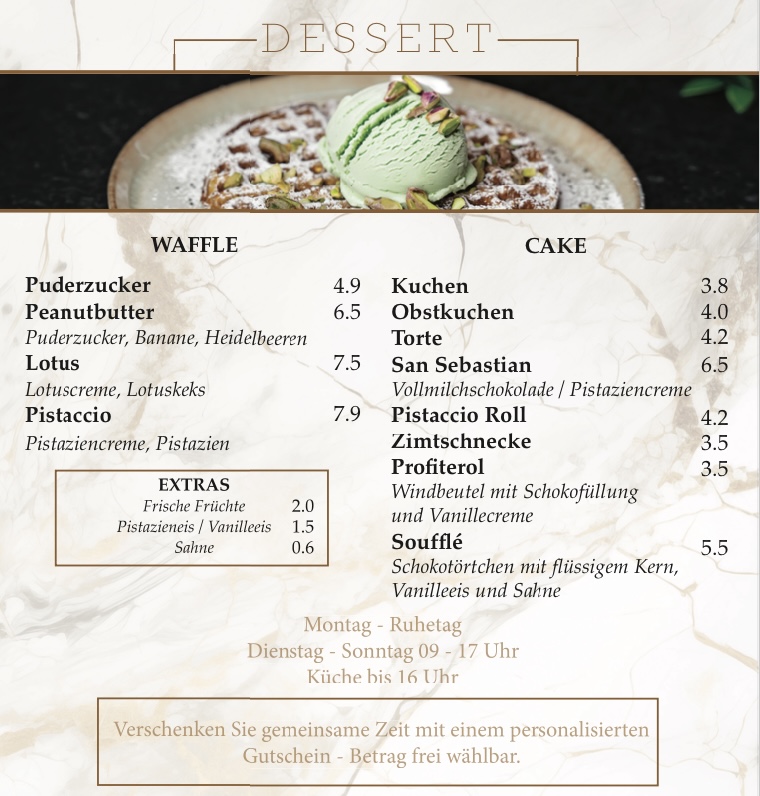 DESSERT

WAFFLE

Puderzucker 4.9
Peanutbutter 6.5
Puderzucker, Banane, Heidelbeeren
Lotus 7.5
Lotuscreme, Lotuskeks
Pistaccio 7.9
Pistaziencreme, Pistazien

EXTRAS
Frische Früchte 2.0
Pistazieneis / Vanilleeis 1.5
Sahne 0.6

CAKE

Kuchen 3.8
Obstkuchen 4.0
Torte 4.2
San Sebastian 6.5
Vollmilchschokolade / Pistaziencreme
Pistaccio Roll 4.2
Zimtschnecke 3.5
Profiterol 3.5
Windbeutel mit Schokofüllung und Vanillecreme
Soufflé 5.5
Schokotörtchen mit flüssigem Kern, Vanilleeis und Sahne

Montag - Ruhetag
Dienstag - Sonntag 09 - 17 Uhr
Küche bis 16 Uhr

Verschenken Sie gemeinsame Zeit mit einem personalisierten Gutschein - Betrag frei wählbar.